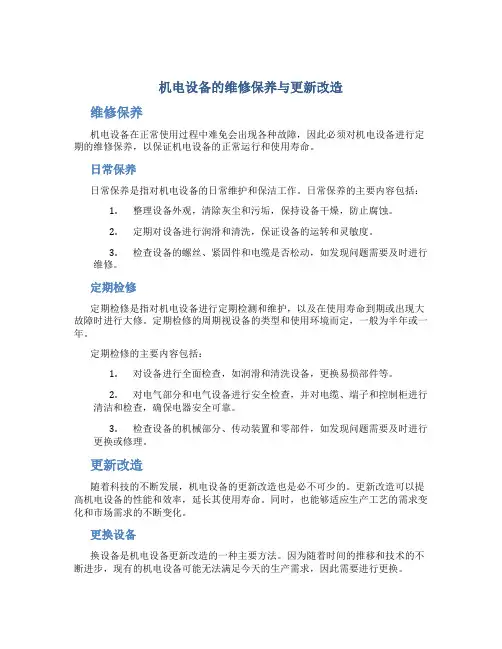 机电设备的维修保养与更新改造

维修保养

机电设备在正常使用过程中难免会出现各种故障，因此必须对机电设备进行定期的维修保养，以保证机电设备的正常运行和使用寿命。

日常保养

日常保养是指对机电设备的日常维护和保洁工作。日常保养的主要内容包括：

1. 整理设备外观，清除灰尘和污垢，保持设备干燥，防止腐蚀。

2. 定期对设备进行润滑和清洗，保证设备的运转和灵敏度。

3. 检查设备的螺丝、紧固件和电缆是否松动，如发现问题需要及时进行维修。

定期检修

定期检修是指对机电设备进行定期检测和维护，以及在使用寿命到期或出现大故障时进行大修。定期检修的周期视设备的类型和使用环境而定，一般为半年或一年。

定期检修的主要内容包括：

1. 对设备进行全面检查，如润滑和清洗设备，更换易损部件等。

2. 对电气部分和电气设备进行安全检查，并对电缆、端子和控制柜进行清洁和检查，确保电器安全可靠。

3. 检查设备的机械部分、传动装置和零部件，如发现问题需要及时进行更换或修理。

更新改造

随着科技的不断发展，机电设备的更新改造也是必不可少的。更新改造可以提高机电设备的性能和效率，延长其使用寿命。同时，也能够适应生产工艺的需求变化和市场需求的不断变化。

更换设备

换设备是机电设备更新改造的一种主要方法。因为随着时间的推移和技术的不断进步，现有的机电设备可能无法满足今天的生产需求，因此需要进行更换。